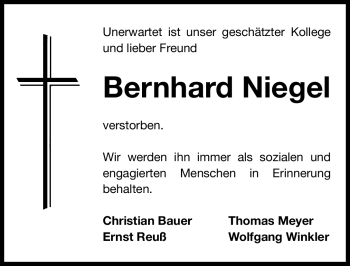 Unerwartet ist unser geschätzter Kollege und lieber Freund

Bernhard Niegel

verstorben.

Wir werden ihn immer als sozialen und engagierten Menschen in Erinnerung behalten.

Christian Bauer
Ernst Reuß

Thomas Meyer
Wolfgang Winkler